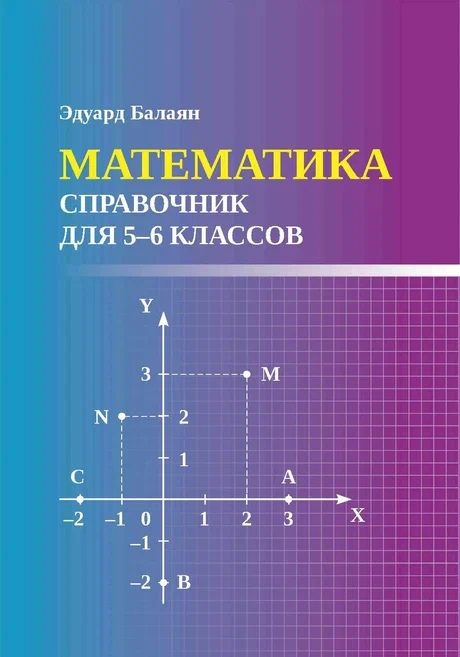 Эдуард Балаян

МАТЕМАТИКА
СПРАВОЧНИК
ДЛЯ 5–6 КЛАССОВ

Y
3
M
N
2
1
C
A
–2
–1
0
1
2
3
X
–1
–2
B